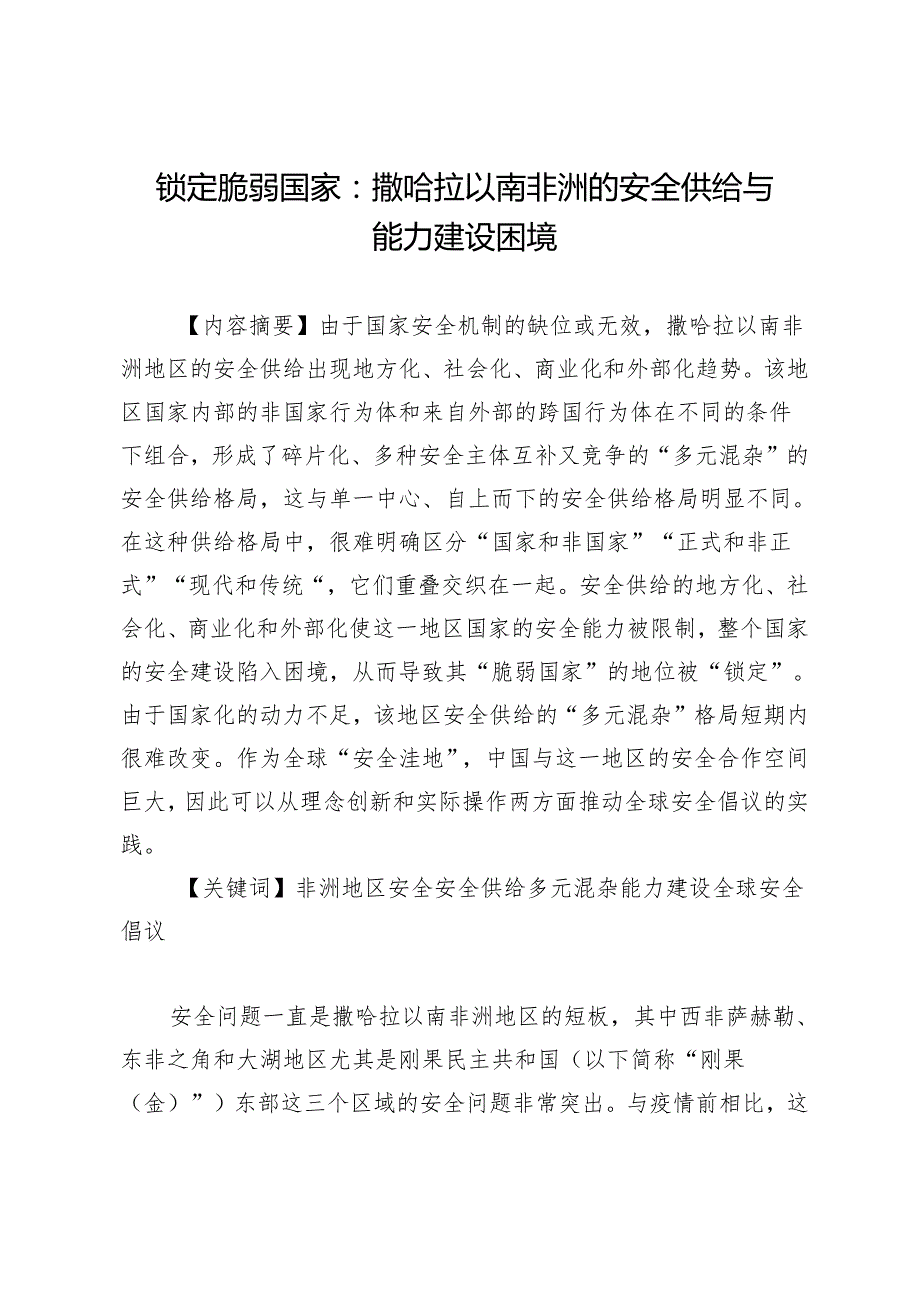 锁定脆弱国家：撒哈拉以南非洲的安全供给与能力建设困境

【内容摘要】由于国家安全机制的缺位或无效，撒哈拉以南非洲地区的安全供给出现地方化、社会化、商业化和外部化趋势。该地区国家内部的非国家行为体和来自外部的跨国行为体在不同的条件下组合，形成了碎片化、多种安全主体互补又竞争的“多元混杂”的安全供给格局，这与单一中心、自上而下的安全供给格局明显不同。在这种供给格局中，很难明确区分“国家和非国家”“正式和非正式”“现代和传统“，它们重叠交织在一起。安全供给的地方化、社会化、商业化和外部化使这一地区国家的安全能力被限制，整个国家的安全建设陷入困境，从而导致其“脆弱国家”的地位被“锁定”。由于国家化的动力不足，该地区安全供给的“多元混杂”格局短期内很难改变。作为全球“安全洼地”，中国与这一地区的安全合作空间巨大，因此可以从理念创新和实际操作两方面推动全球安全倡议的实践。

【关键词】非洲地区安全安全供给多元混杂能力建设全球安全倡议

安全问题一直是撒哈拉以南非洲地区的短板，其中西非萨赫勒、东非之角和大湖地区尤其是刚果民主共和国（以下简称“刚果（金）”）东部这三个区域的安全问题非常突出。与疫情前相比，这